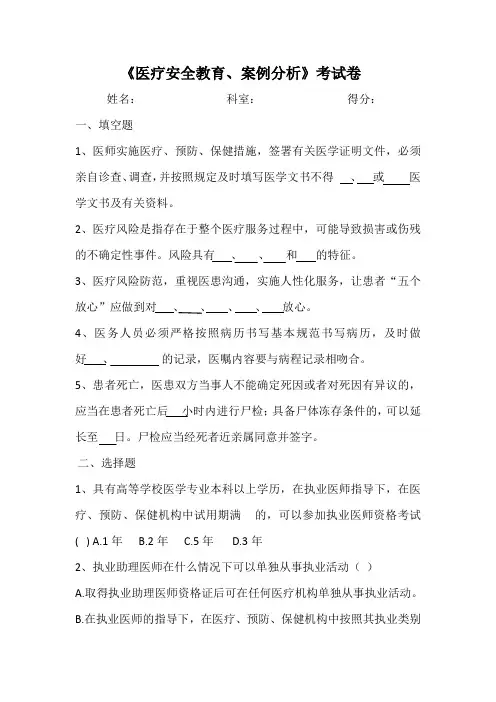 《医疗安全教育、案例分析》考试卷

姓名： 科室： 得分：

一、填空题

1、医师实施医疗、预防、保健措施，签署有关医学证明文件，必须亲自诊查、调查，并按照规定及时填写医学文书不得 __、__或____医学文书及有关资料。

2、医疗风险是指存在于整个医疗服务过程中，可能导致损害或伤残的不确定性事件。风险具有___、___、___和___的特征。

3、医疗风险防范，重视医患沟通，实施人性化服务，让患者“五个放心”应做到对___、___、___、___、___放心。

4、医务人员必须严格按照病历书写基本规范书写病历，及时做好___、________的记录，医嘱内容要与病程记录相吻合。

5、患者死亡，医患双方当事人不能确定死因或者对死因有异议的，应当在患者死亡后___小时内进行尸检；具备尸体冻存条件的，可以延长至___日。尸检应当经死者近亲属同意并签字。

二、选择题

1、具有高等学校医学专业本科以上学历，在执业医师指导下，在医疗、预防、保健机构中试用期满 的，可以参加执业医师资格考试 ( ) A.1 年 B.2 年 C.5 年 D.3 年

2、执业助理医师在什么情况下可以单独从事执业活动（ ）

A.取得执业助理医师资格证后可在任何医疗机构单独从事执业活动。

B.在执业医师的指导下，在医疗、预防、保健机构中按照其执业类别